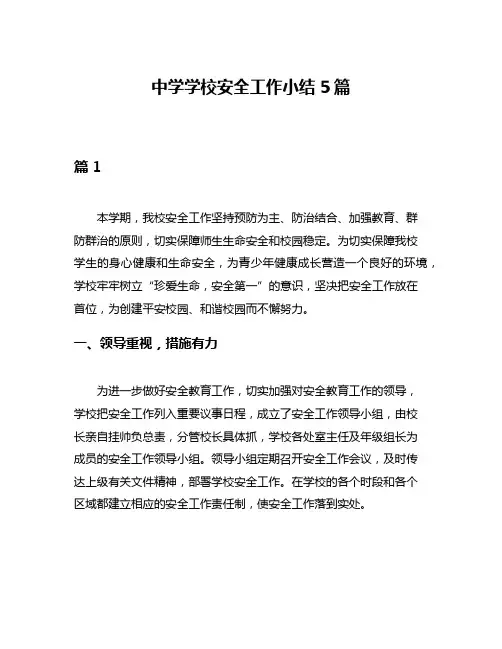 中学学校安全工作小结 5 篇

篇 1

本学期，我校安全工作坚持预防为主、防治结合、加强教育、群防群治的原则，切实保障师生生命安全和校园稳定。为切实保障我校学生的身心健康和生命安全，为青少年健康成长营造一个良好的环境，学校牢牢树立“珍爱生命，安全第一”的意识，坚决把安全工作放在首位，为创建平安校园、和谐校园而不懈努力。

一、领导重视，措施有力

为进一步做好安全教育工作，切实加强对安全教育工作的领导，学校把安全工作列入重要议事日程，成立了安全工作领导小组，由校长亲自挂帅负总责，分管校长具体抓，学校各处室主任及年级组长为成员的安全工作领导小组。领导小组定期召开安全工作会议，及时传达上级有关文件精神，部署学校安全工作。在学校的各个时段和各个区域都建立相应的安全工作责任制，使安全工作落到实处。